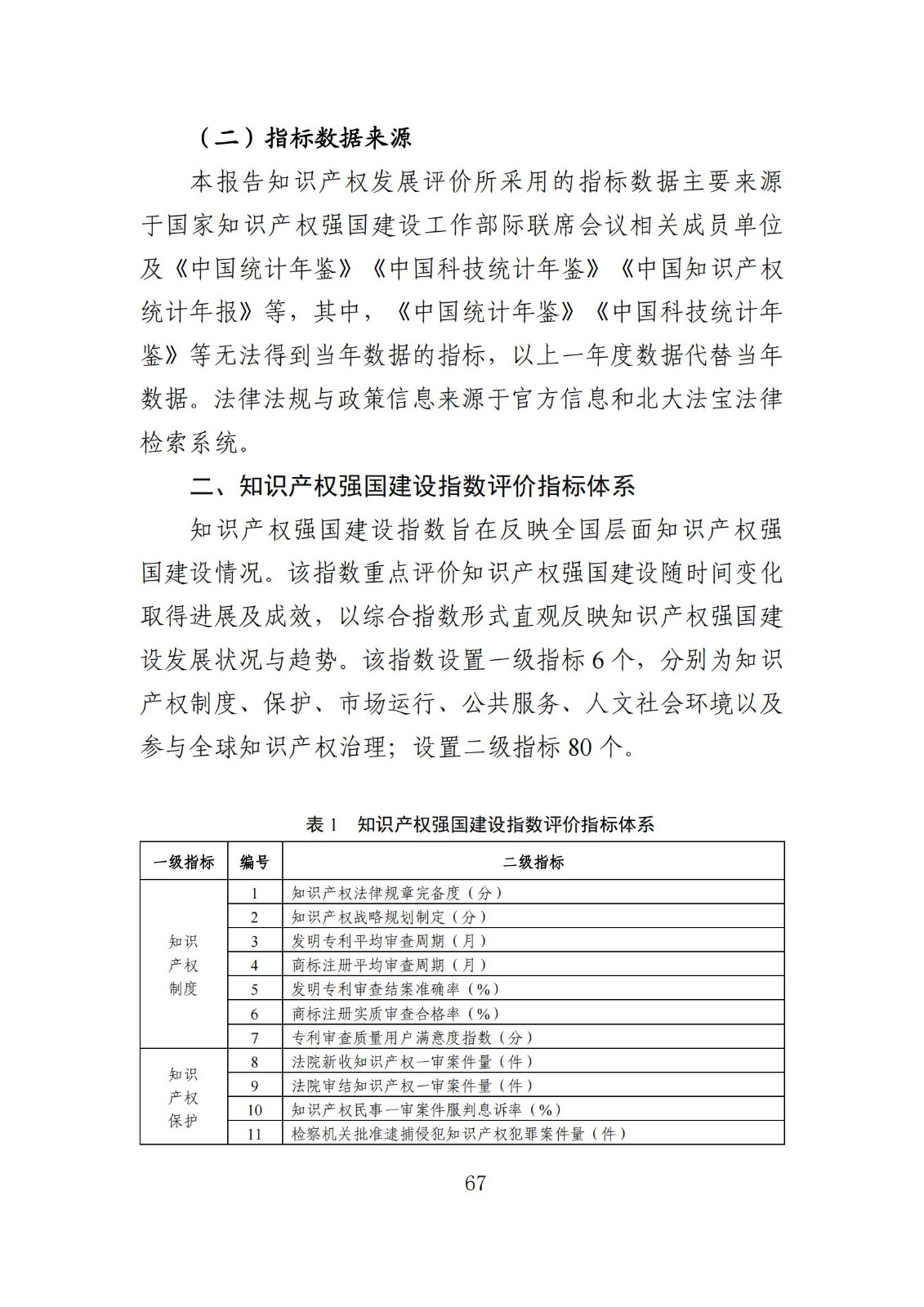 （二）指标数据来源

本报告知识产权发展评价所采用的指标数据主要来源于国家知识产权强国建设工作部际联席会议相关成员单位及《中国统计年鉴》《中国科技统计年鉴》《中国知识产权统计年报》等，其中，《中国统计年鉴》《中国科技统计年鉴》等无法得到当年数据的指标，以上一年度数据代替当年数据。法律法规与政策信息来源于官方信息和北大法宝法律检索系统。

二、知识产权强国建设指数评价指标体系

知识产权强国建设指数旨在反映全国层面知识产权强国建设情况。该指数重点评价知识产权强国建设随时间变化取得进展及成效，以综合指数形式直观反映知识产权强国建设发展状况与趋势。该指数设置一级指标 6 个，分别为知识产权制度、保护、市场运行、公共服务、人文社会环境以及参与全球知识产权治理；设置二级指标 80 个。

表 1 知识产权强国建设指数评价指标体系

| 一级指标 | 编号 | 二级指标 |
|---|---|---|
| 知识产权制度 | 1 | 知识产权法律规章完备度（分） |
| | 2 | 知识产权战略规划制定（分） |
| | 3 | 发明专利平均审查周期（月） |
| | 4 | 商标注册平均审查周期（月） |
| | 5 | 发明专利审查结案准确率（%） |
| | 6 | 商标注册实质审查合格率（%） |
| | 7 | 专利审查质量用户满意度指数（分） |
| 知识产权保护 | 8 | 法院新收知识产权一审案件量（件） |
| | 9 | 法院审结知识产权一审案件量（件） |
| | 10 | 知识产权民事一审案件服判息诉率（%） |
| | 11 | 检察机关批准逮捕侵犯知识产权犯罪案件量（件） |

67